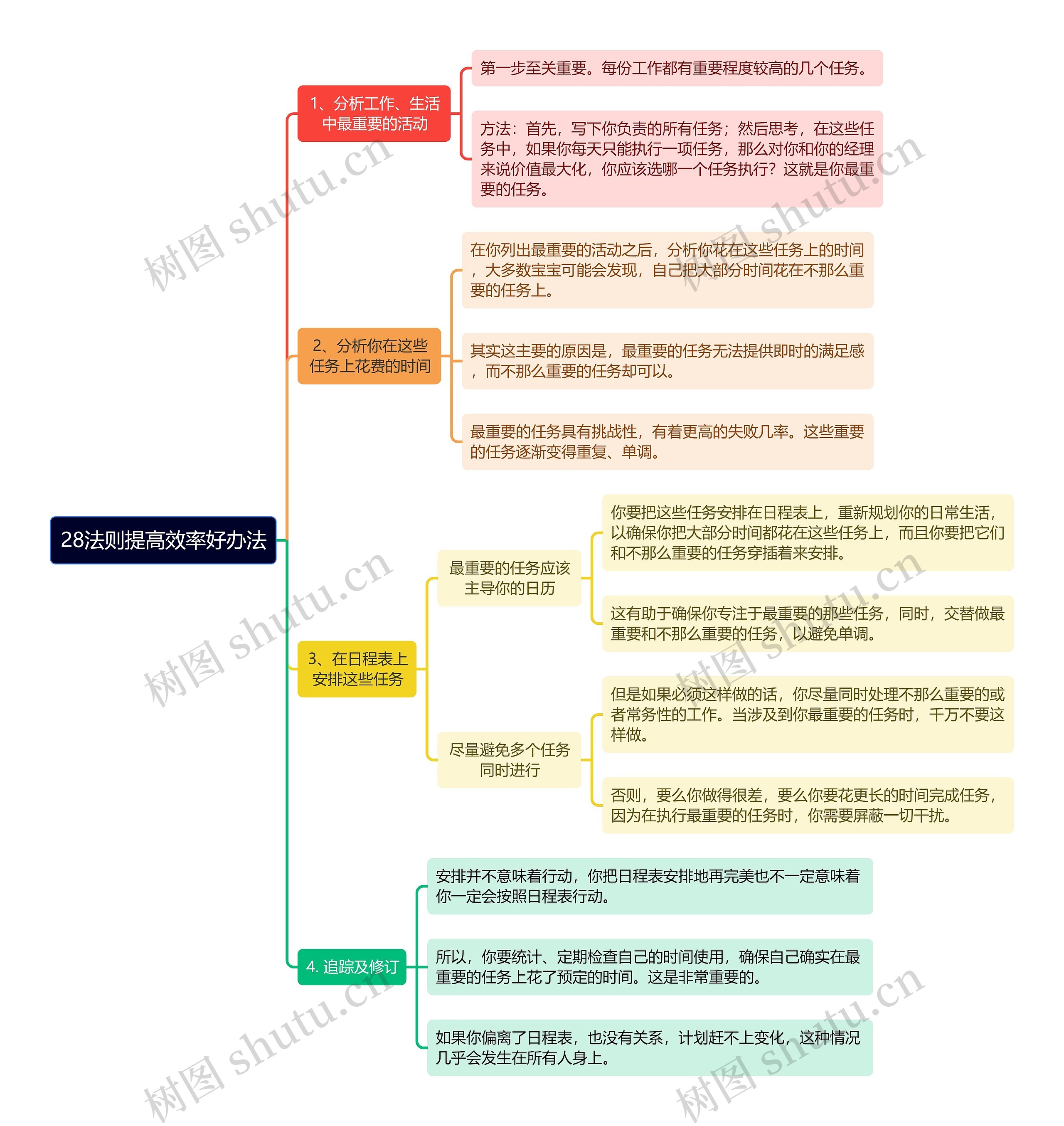 28法则提高效率好办法

1、分析工作、生活中最重要的活动

第一步至关重要。每份工作都有重要程度较高的几个任务。

方法：首先，写下你负责的所有任务；然后思考，在这些任务中，如果你每天只能执行一项任务，那么对你和你的经理来说价值最大化，你应该选哪一个任务执行？这就是你最重要的任务。

2、分析你在这些任务上花费的时间

在你列出最重要的活动之后，分析你花在这些任务上的时间，大多数宝宝可能会发现，自己把大部分时间花在不那么重要的任务上。

其实这主要的原因是，最重要的任务无法提供即时的满足感，而不那么重要的任务却可以。

最重要的任务具有挑战性，有着更高的失败几率。这些重要的任务逐渐变得重复、单调。

3、在日程表上安排这些任务

最重要的任务应该主导你的日历

你要把这些任务安排在日程表上，重新规划你的日常生活，以确保你把大部分时间都花在这些任务上，而且你要把它们和不那么重要的任务穿插着来安排。

这有助于确保你专注于最重要的那些任务，同时，交替做最重要和不那么重要的任务，以避免单调。

尽量避免多个任务同时进行

但是如果必须这样做的话，你尽量同时处理不那么重要的或者常务性的工作。当涉及到你最重要的任务时，千万不要这样做。

否则，要么你做得很差，要么你要花更长的时间完成任务，因为在执行最重要的任务时，你需要屏蔽一切干扰。

4. 追踪及修订

安排并不意味着行动，你把日程表安排地再完美也不一定意味着你一定会按照日程表行动。

所以，你要统计、定期检查自己的时间使用，确保自己确实在最重要的任务上花了预定的时间。这是非常重要的。

如果你偏离了日程表，也没有关系，计划赶不上变化，这种情况几乎会发生在所有人身上。

树图 shutu.cn